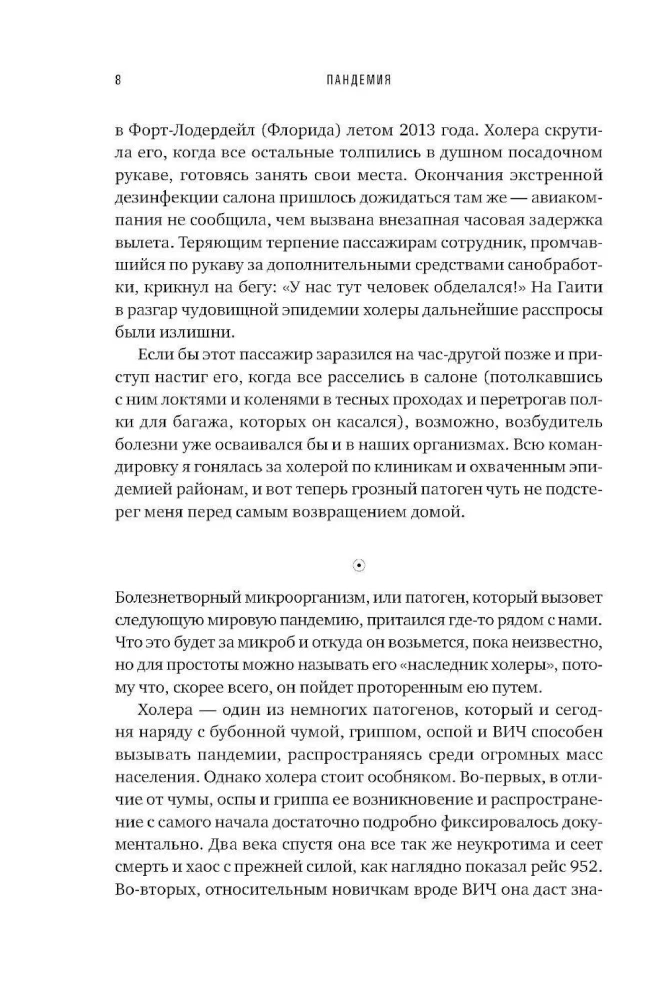 8 ПАНДЕМИЯ

в Форт-Лодердейл (Флорида) летом 2013 года. Холера скрутила его, когда все остальные толпились в душном посадочном рукаве, готовясь занять свои места. Окончания экстренной дезинфекции салона пришлось дожидаться там же — авиакомпания не сообщила, чем вызвана внезапная часовая задержка вылета. Теряющим терпение пассажирам сотрудник, промчавшийся по рукаву за дополнительными средствами санобработки, крикнул на бегу: «У нас тут человек обделался!» На Гаити в разгар чудовищной эпидемии холеры дальнейшие расспросы были излишни.

Если бы этот пассажир заразился на час-другой позже и приступ настиг его, когда все расселись в салоне (потолкавшись с ним локтями и коленями в тесных проходах и перетрогав полки для багажа, которых он касался), возможно, возбудитель болезни уже осваивался бы и в наших организмах. Всю командировку я гонялась за холерой по клиникам и охваченным эпидемией районам, и вот теперь грозный патоген чуть не подстерег меня перед самым возвращением домой.

Болезнетворный микроорганизм, или патоген, который вызовет следующую мировую пандемию, притаился где-то рядом с нами. Что это будет за микроб и откуда он возьмется, пока неизвестно, но для простоты можно называть его «наследник холеры», потому что, скорее всего, он пойдет проторенным ею путем.

Холера — один из немногих патогенов, который и сегодня наряду с бубонной чумой, гриппом, оспой и ВИЧ способен вызывать пандемии, распространяясь среди огромных масс населения. Однако холера стоит особняком. Во-первых, в отличие от чумы, оспы и гриппа ее возникновение и распространение с самого начала достаточно подробно фиксировалось документально. Два века спустя она все так же неукротима и сеет смерть и хаос с прежней силой, как наглядно показал рейс 952. Во-вторых, относительным новичкам вроде ВИЧ она даст зна-